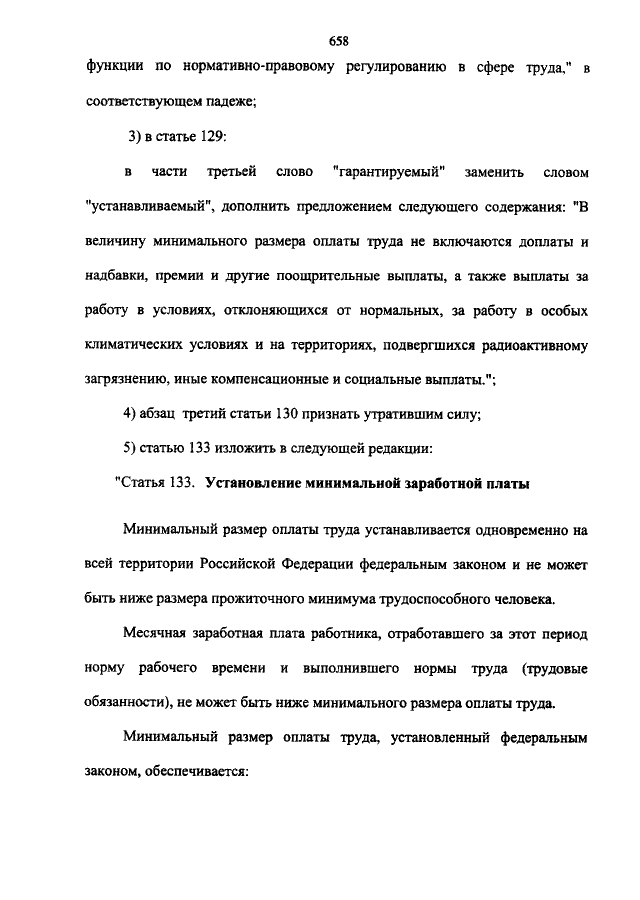 658

функции по нормативно-правовому регулированию в сфере труда," в соответствующем падеже;

3) в статье 129:

в части третьей слово "гарантируемый" заменить словом "устанавливаемый", дополнить предложением следующего содержания: "В величину минимального размера оплаты труда не включаются доплаты и надбавки, премии и другие поощрительные выплаты, а также выплаты за работу в условиях, отклоняющихся от нормальных, за работу в особых климатических условиях и на территориях, подвергшихся радиоактивному загрязнению, иные компенсационные и социальные выплаты.";

4) абзац третий статьи 130 признать утратившим силу;

5) статью 133 изложить в следующей редакции:

"Статья 133. Установление минимальной заработной платы

Минимальный размер оплаты труда устанавливается одновременно на всей территории Российской Федерации федеральным законом и не может быть ниже размера прожиточного минимума трудоспособного человека.

Месячная заработная плата работника, отработавшего за этот период норму рабочего времени и выполнившего нормы труда (трудовые обязанности), не может быть ниже минимального размера оплаты труда.

Минимальный размер оплаты труда, установленный федеральным законом, обеспечивается: